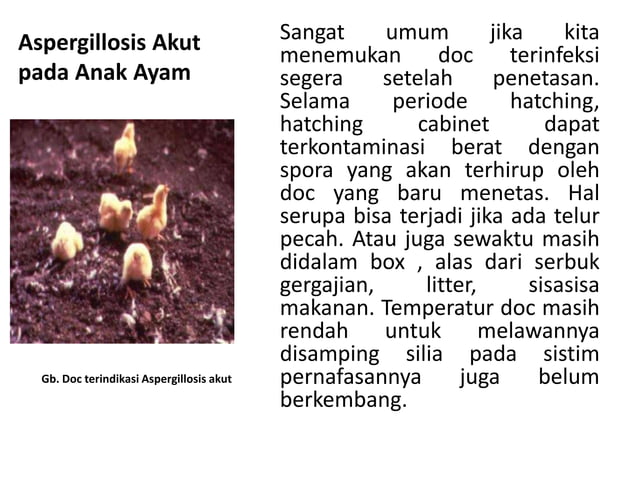 Aspergillosis Akut pada Anak Ayam

Gb. Doc terindikasi Aspergillosis akut

Sangat umum jika kita menemukan doc terinfeksi segera setelah penetasan. Selama periode hatching, hatching cabinet dapat terkontaminasi berat dengan spora yang akan terhirup oleh doc yang baru menetas. Hal serupa bisa terjadi jika ada telur pecah. Atau juga sewaktu masih didalam box , alas dari serbuk gergajian, litter, sisasisa makanan. Temperatur doc masih rendah untuk melawannya disamping silia pada sistim pernafasannya juga belum berkembang.